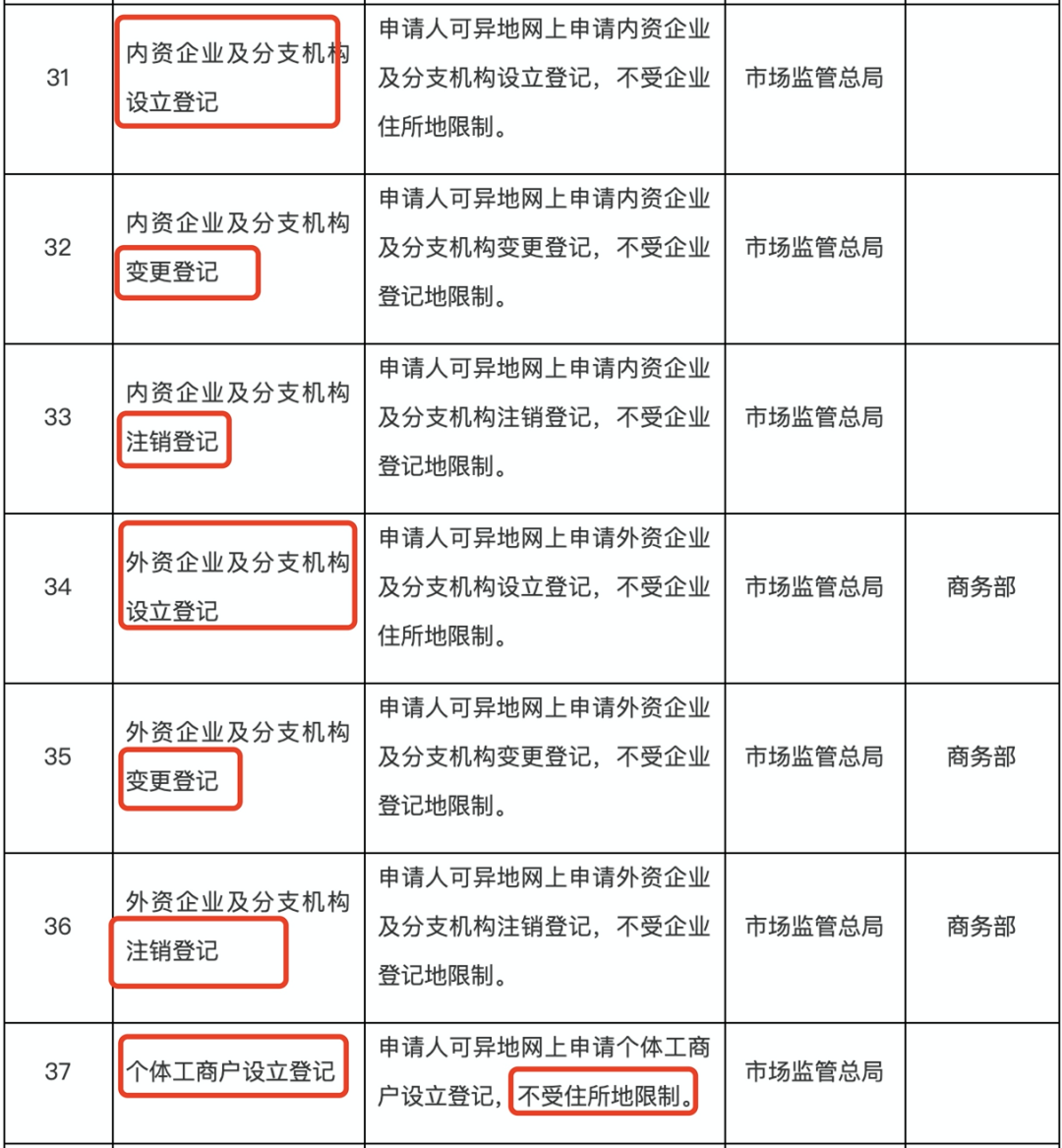 | 31 | 内资企业及分支机构设立登记 | 申请人可异地网上申请内资企业及分支机构设立登记，不受企业住所地限制。 | 市场监管总局 | |
|---|---|---|---|---|
| 32 | 内资企业及分支机构变更登记 | 申请人可异地网上申请内资企业及分支机构变更登记，不受企业登记地限制。 | 市场监管总局 | |
| 33 | 内资企业及分支机构注销登记 | 申请人可异地网上申请内资企业及分支机构注销登记，不受企业登记地限制。 | 市场监管总局 | |
| 34 | 外资企业及分支机构设立登记 | 申请人可异地网上申请外资企业及分支机构设立登记，不受企业住所地限制。 | 市场监管总局 | 商务部 |
| 35 | 外资企业及分支机构变更登记 | 申请人可异地网上申请外资企业及分支机构变更登记，不受企业登记地限制。 | 市场监管总局 | 商务部 |
| 36 | 外资企业及分支机构注销登记 | 申请人可异地网上申请外资企业及分支机构注销登记，不受企业登记地限制。 | 市场监管总局 | 商务部 |
| 37 | 个体工商户设立登记 | 申请人可异地网上申请个体工商户设立登记，不受住所地限制。 | 市场监管总局 | |